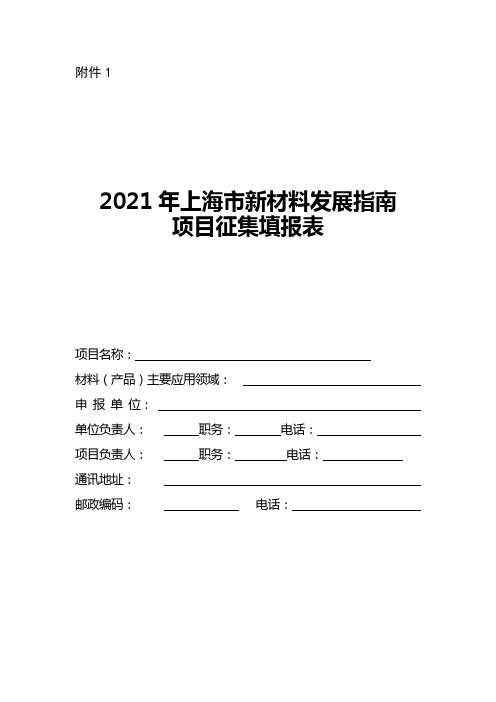 附件 1

2021 年上海市新材料发展指南
项目征集填报表

项目名称：

材料（产品）主要应用领域：

申 报 单 位：

单位负责人： 职务： 电话：

项目负责人： 职务： 电话：

通讯地址：

邮政编码： 电话：